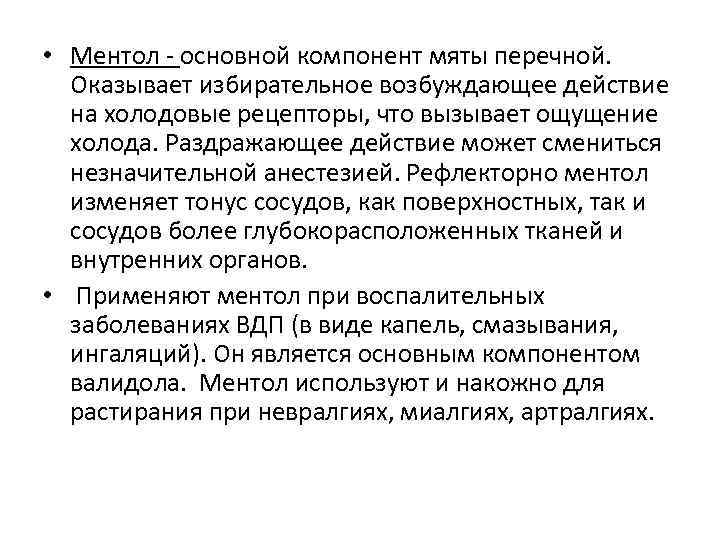 • Ментол - основной компонент мяты перечной. Оказывает избирательное возбуждающее действие на холодовые рецепторы, что вызывает ощущение холода. Раздражающее действие может смениться незначительной анестезией. Рефлекторно ментол изменяет тонус сосудов, как поверхностных, так и сосудов более глубокорасположенных тканей и внутренних органов.

• Применяют ментол при воспалительных заболеваниях ВДП (в виде капель, смазывания, ингаляций). Он является основным компонентом валидола. Ментол используют и накожно для растирания при невралгиях, миалгиях, артралгиях.